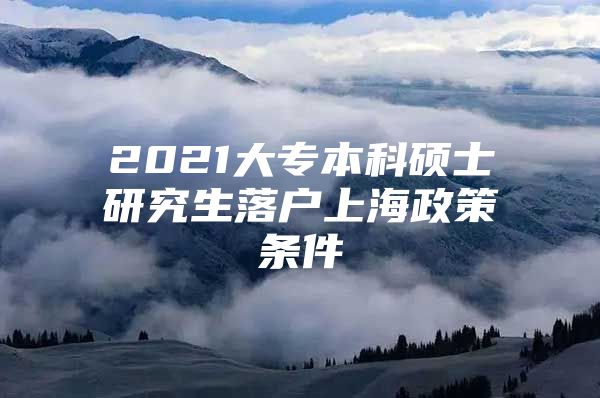 2021大专本科硕士研究生落户上海政策条件